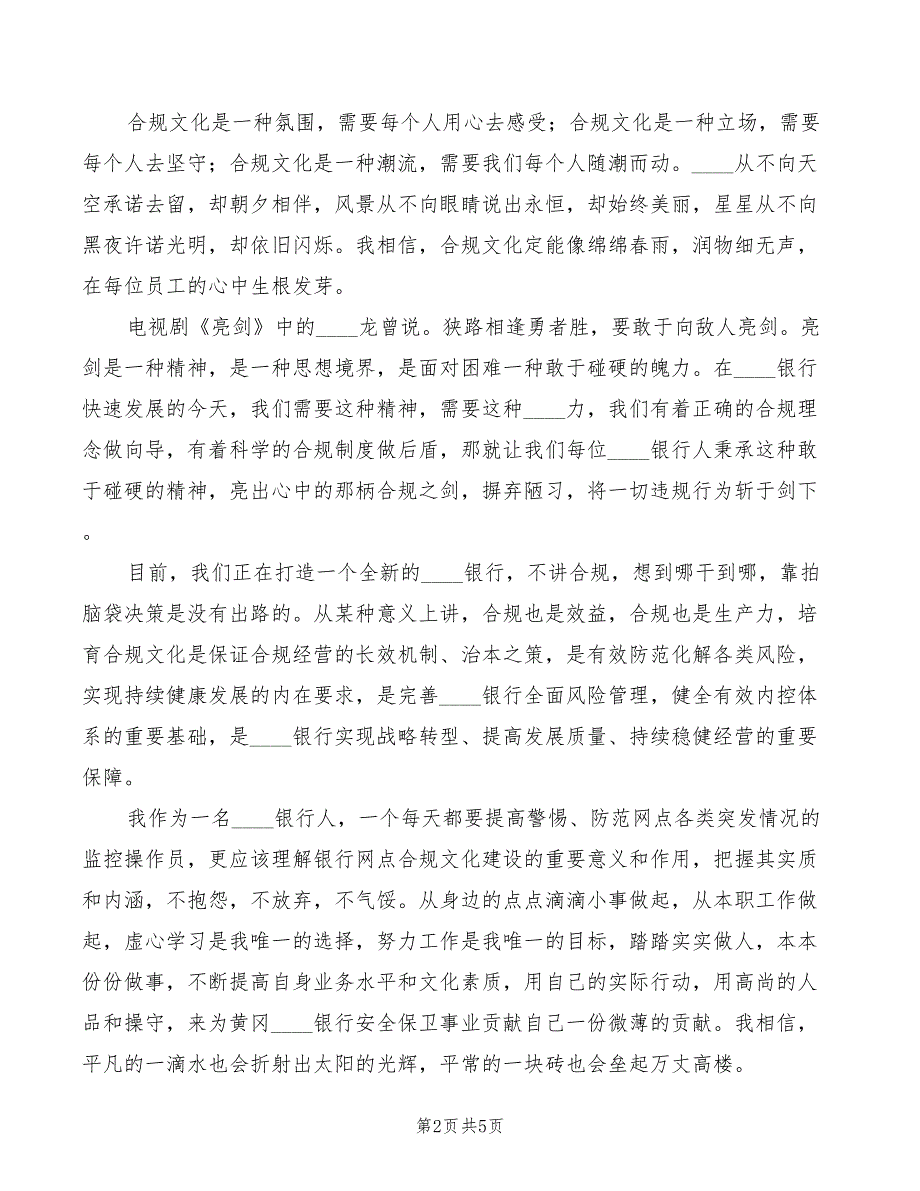 合规文化是一种氛围，需要每个人用心去感受；合规文化是一种立场，需要每个人去坚守；合规文化是一种潮流，需要我们每个人随潮而动。____从不向天空承诺去留，却朝夕相伴，风景从不向眼睛说出永恒，却始终美丽，星星从不向黑夜许诺光明，却依旧闪烁。我相信，合规文化定能像绵绵春雨，润物细无声，在每位员工的心中生根发芽。

电视剧《亮剑》中的____龙曾说。狭路相逢勇者胜，要敢于向敌人亮剑。亮剑是一种精神，是一种思想境界，是面对困难一种敢于碰硬的魄力。在____银行快速发展的今天，我们需要这种精神，需要这种____力，我们有着正确的合规理念做向导，有着科学的合规制度做后盾，那就让我们每位____银行人秉承这种敢于碰硬的精神，亮出心中的那柄合规之剑，摒弃陋习，将一切违规行为斩于剑下。

目前，我们正在打造一个全新的____银行，不讲合规，想到哪干到哪，靠拍脑袋决策是没有出路的。从某种意义上讲，合规也是效益，合规也是生产力，培育合规文化是保证合规经营的长效机制、治本之策，是有效防范化解各类风险，实现持续健康发展的内在要求，是完善____银行全面风险管理，健全有效内控体系的重要基础，是____银行实现战略转型、提高发展质量、持续稳健经营的重要保障。

我作为一名____银行人，一个每天都要提高警惕、防范网点各类突发情况的监控操作员，更应该理解银行网点合规文化建设的重要意义和作用，把握其实质和内涵，不抱怨，不放弃，不气馁。从身边的点点滴滴小事做起，从本职工作做起，虚心学习是我唯一的选择，努力工作是我唯一的目标，踏踏实实做人，本本份份做事，不断提高自身业务水平和文化素质，用自己的实际行动，用高尚的人品和操守，来为黄冈____银行安全保卫事业贡献自己一份微薄的贡献。我相信，平凡的一滴水也会折射出太阳的光辉，平常的一块砖也会垒起万丈高楼。

第2页 共5页